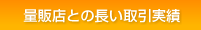 量販店との長い取引実績